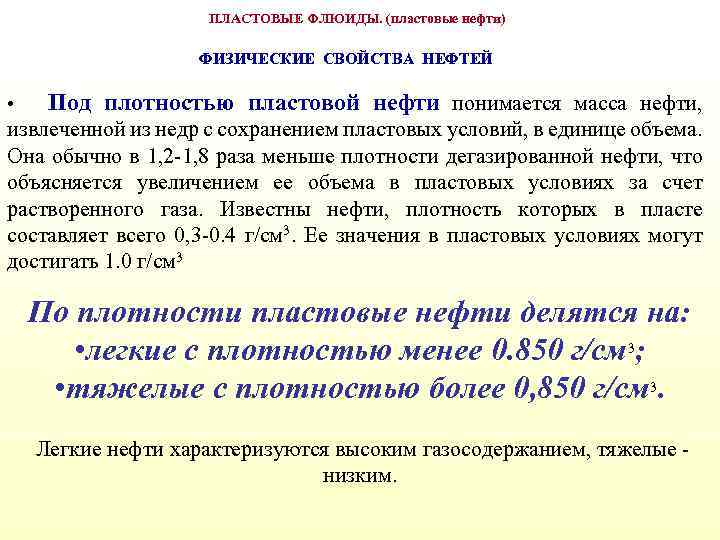 ПЛАСТОВЫЕ ФЛЮИДЫ. (пластовые нефти)

ФИЗИЧЕСКИЕ СВОЙСТВА НЕФТЕЙ

• Под плотностью пластовой нефти понимается масса нефти, извлеченной из недр с сохранением пластовых условий, в единице объема. Она обычно в 1,2-1,8 раза меньше плотности дегазированной нефти, что объясняется увеличением ее объема в пластовых условиях за счет растворенного газа. Известны нефти, плотность которых в пласте составляет всего 0,3-0.4 г/см$^3$. Ее значения в пластовых условиях могут достигать 1.0 г/см$^3$

По плотности пластовые нефти делятся на:
•легкие с плотностью менее 0.850 г/см$^3$;
•тяжелые с плотностью более 0,850 г/см$^3$.

Легкие нефти характеризуются высоким газосодержанием, тяжелые - низким.